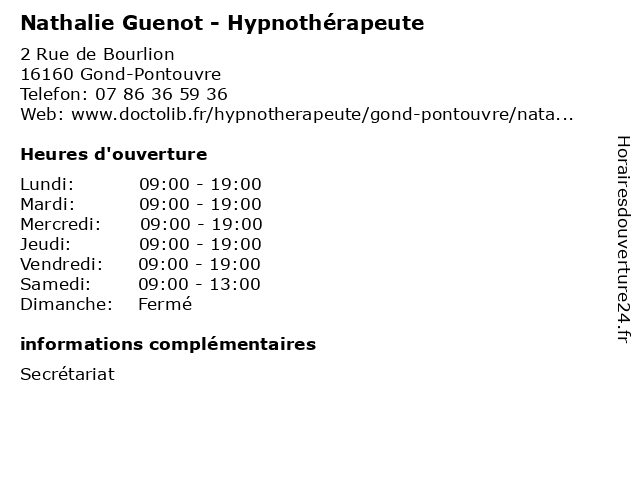 Nathalie Guenot - Hypnothérapeute

2 Rue de Bourlion
16160 Gond-Pontouvre
Telefon: 07 86 36 59 36
Web: www.doctolib.fr/hypnotherapeute/gond-pontouvre/nata...

Heures d'ouverture

| | |
|---|---|
| Lundi: | 09:00 - 19:00 |
| Mardi: | 09:00 - 19:00 |
| Mercredi: | 09:00 - 19:00 |
| Jeudi: | 09:00 - 19:00 |
| Vendredi: | 09:00 - 19:00 |
| Samedi: | 09:00 - 13:00 |
| Dimanche: | Fermé |

informations complémentaires

Secrétariat

Horairesdouverture24.fr